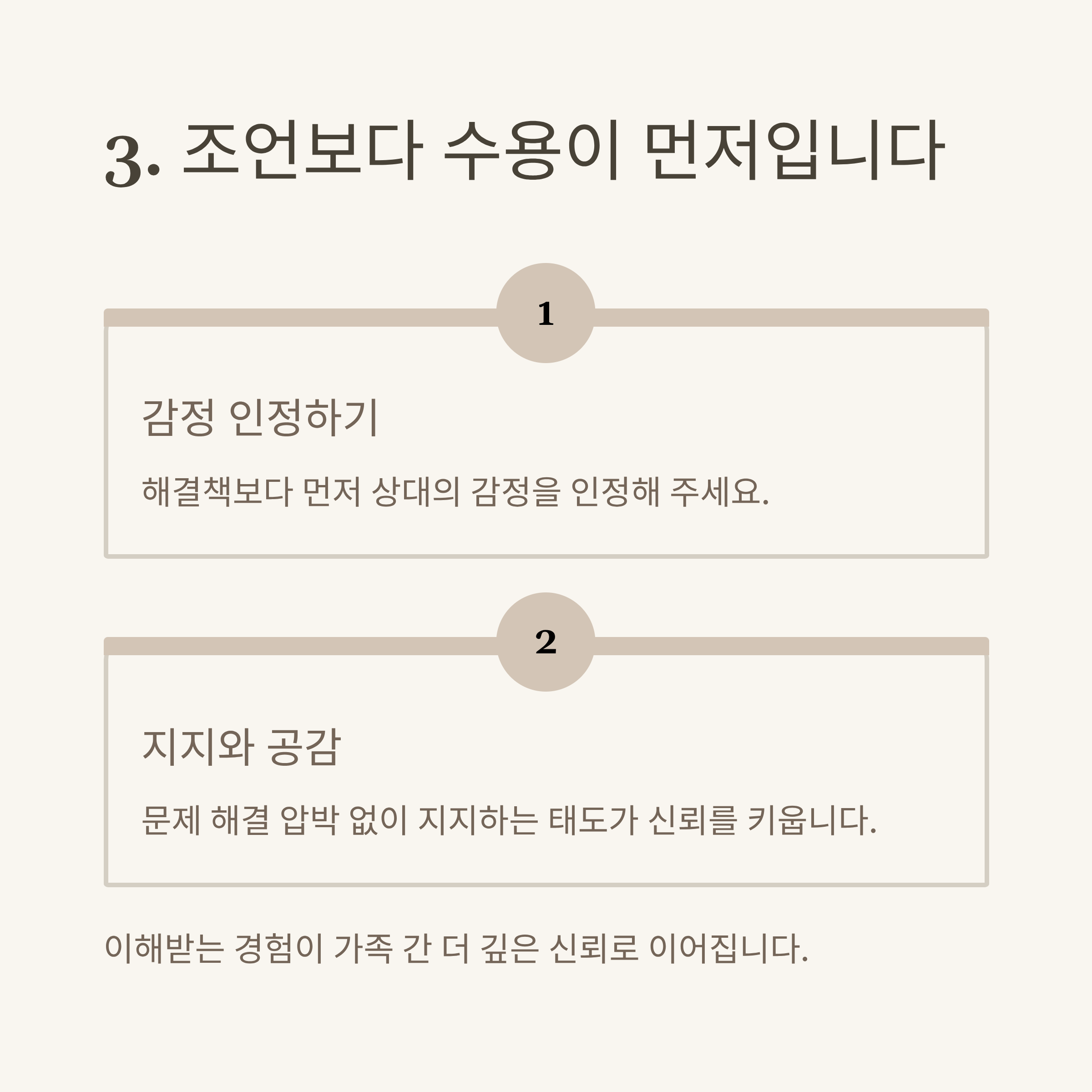 3. 조언보다 수용이 먼저입니다

1

감정 인정하기

해결책보다 먼저 상대의 감정을 인정해 주세요.

2

지지와 공감

문제 해결 압박 없이 지지하는 태도가 신뢰를 키웁니다.

이해받는 경험이 가족 간 더 깊은 신뢰로 이어집니다.